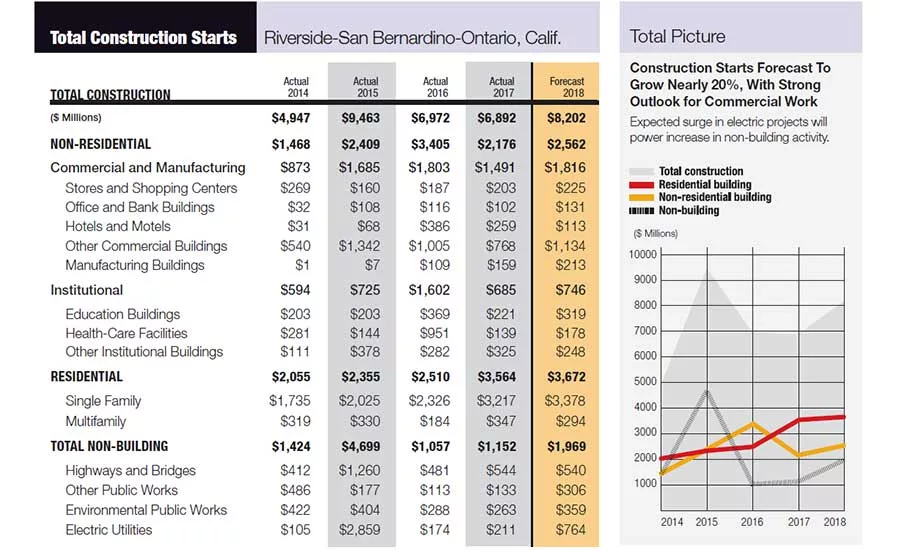 Total Construction Starts

Riverside-San Bernardino-Ontario, Calif.

| TOTAL CONSTRUCTION | Actual 2014 | Actual 2015 | Actual 2016 | Actual 2017 | Forecast 2018 |
|---|---|---|---|---|---|
| ($ Millions) | $4,947 | $9,463 | $6,972 | $6,892 | $8,202 |
| NON-RESIDENTIAL | $1,468 | $2,409 | $3,405 | $2,176 | $2,562 |
| Commercial and Manufacturing | $873 | $1,685 | $1,803 | $1,491 | $1,816 |
| Stores and Shopping Centers | $269 | $160 | $187 | $203 | $225 |
| Office and Bank Buildings | $32 | $108 | $116 | $102 | $131 |
| Hotels and Motels | $31 | $68 | $386 | $259 | $113 |
| Other Commercial Buildings | $540 | $1,342 | $1,005 | $768 | $1,134 |
| Manufacturing Buildings | $1 | $7 | $109 | $159 | $213 |
| Institutional | $594 | $725 | $1,602 | $685 | $746 |
| Education Buildings | $203 | $203 | $369 | $221 | $319 |
| Health-Care Facilities | $281 | $144 | $951 | $139 | $178 |
| Other Institutional Buildings | $111 | $378 | $282 | $325 | $248 |
| RESIDENTIAL | $2,055 | $2,355 | $2,510 | $3,564 | $3,672 |
| Single Family | $1,735 | $2,025 | $2,326 | $3,217 | $3,378 |
| Multifamily | $319 | $330 | $184 | $347 | $294 |
| TOTAL NON-BUILDING | $1,424 | $4,699 | $1,057 | $1,152 | $1,969 |
| Highways and Bridges | $412 | $1,260 | $481 | $544 | $540 |
| Other Public Works | $486 | $177 | $113 | $133 | $306 |
| Environmental Public Works | $422 | $404 | $288 | $263 | $359 |
| Electric Utilities | $105 | $2,859 | $174 | $211 | $764 |

Total Picture

Construction Starts Forecast To Grow Nearly 20%, With Strong Outlook for Commercial Work

Expected surge in electric projects will power increase in non-building activity.

Total construction
Residential building
Non-residential building
Non-building

($ Millions)

10000
9000
8000
7000
6000
5000
4000
3000
2000
1000

2014 2015 2016 2017 2018